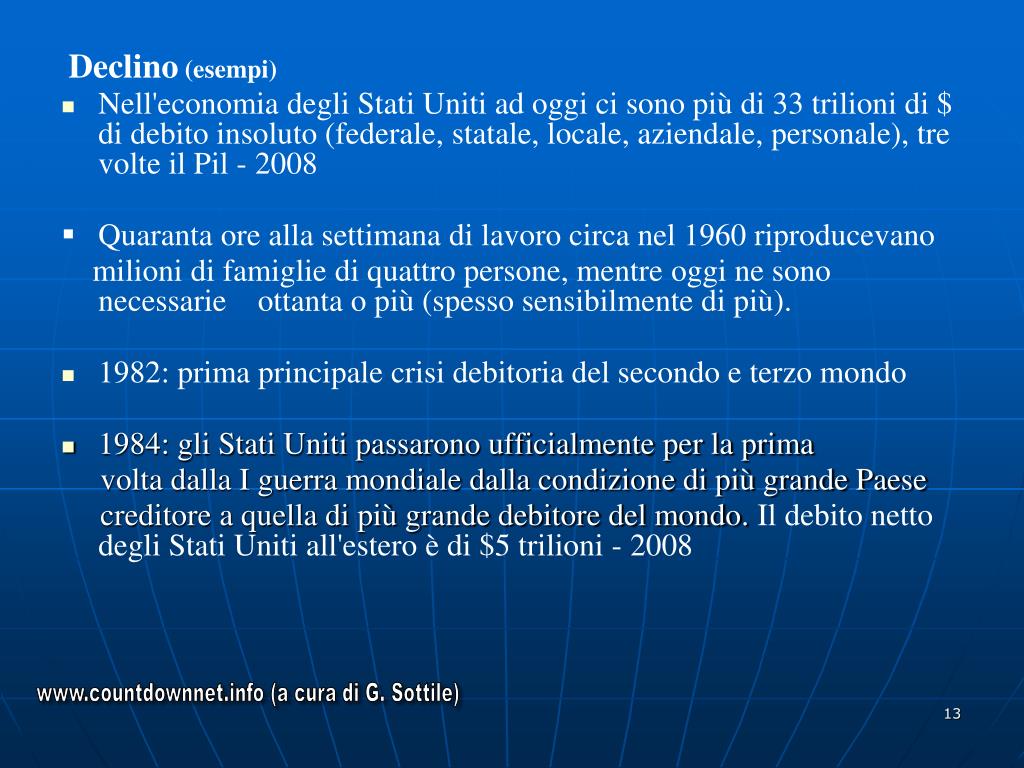 Declino (esempi)

• Nell'economia degli Stati Uniti ad oggi ci sono più di 33 trilioni di $ di debito insoluto (federale, statale, locale, aziendale, personale), tre volte il Pil - 2008

• Quaranta ore alla settimana di lavoro circa nel 1960 riproducevano milioni di famiglie di quattro persone, mentre oggi ne sono necessarie ottanta o più (spesso sensibilmente di più).

• 1982: prima principale crisi debitoria del secondo e terzo mondo

• 1984: gli Stati Uniti passarono ufficialmente per la prima volta dalla I guerra mondiale dalla condizione di più grande Paese creditore a quella di più grande debitore del mondo. Il debito netto degli Stati Uniti all'estero è di $5 trilioni - 2008

www.countdownnet.info (a cura di G. Sottile)

13